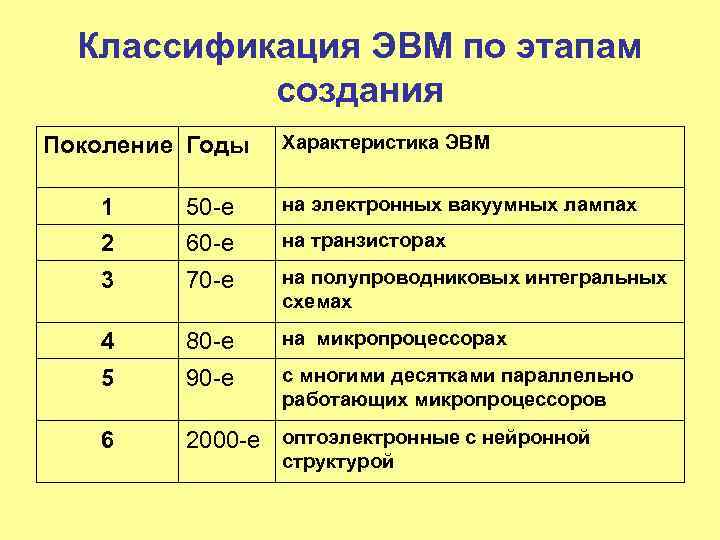 Классификация ЭВМ по этапам создания

| Поколение | Годы | Характеристика ЭВМ |
|---|---|---|
| 1 | 50-е | на электронных вакуумных лампах |
| 2 | 60-е | на транзисторах |
| 3 | 70-е | на полупроводниковых интегральных схемах |
| 4 | 80-е | на микропроцессорах |
| 5 | 90-е | с многими десятками параллельно работающих микропроцессоров |
| 6 | 2000-е | оптоэлектронные с нейронной структурой |